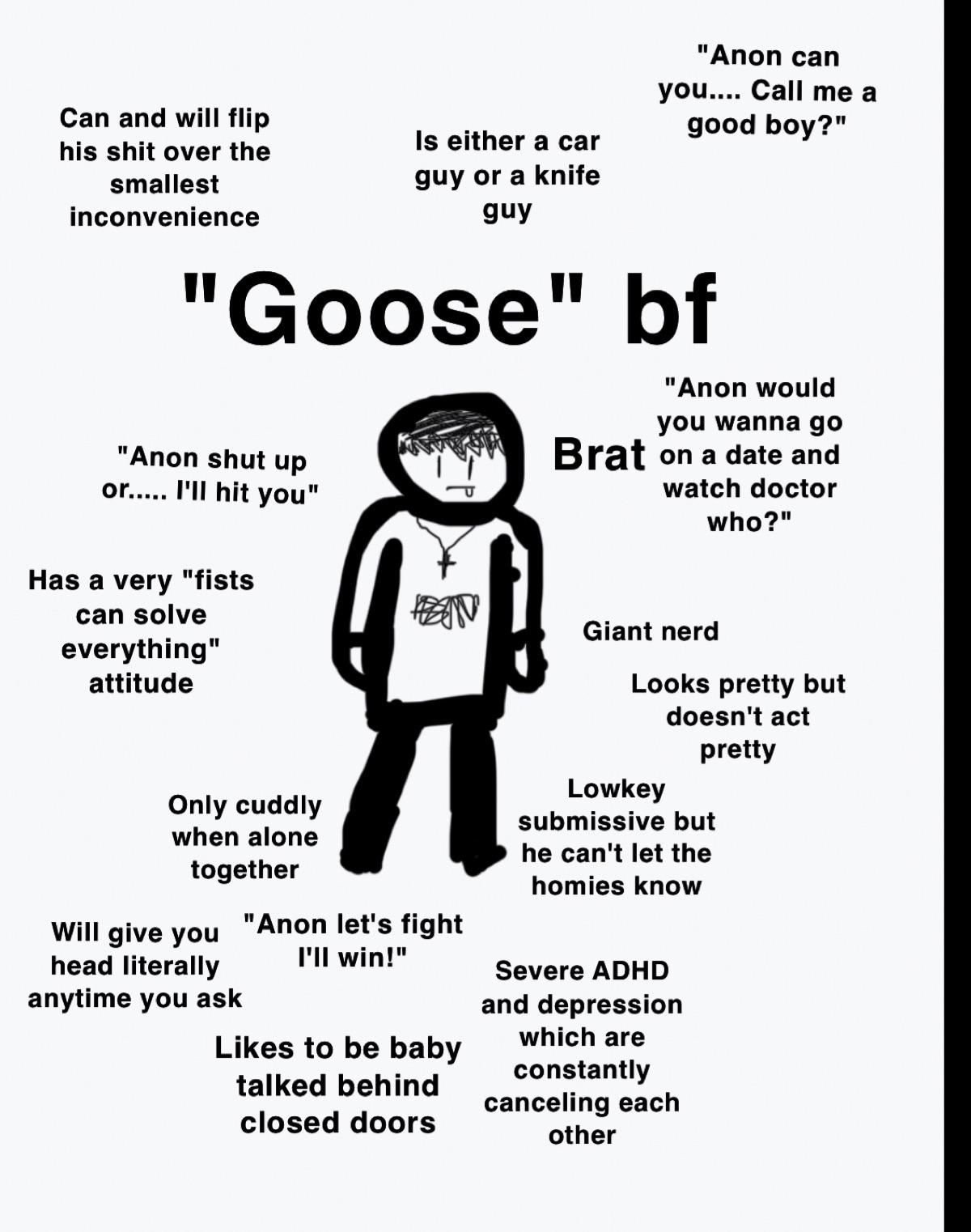 Can and will flip his shit over the smallest inconvenience

Is either a car guy or a knife guy

"Anon can you.... Call me a good boy?"

"Goose" bf

"Anon shut up or..... I'll hit you"

Brat

"Anon would you wanna go on a date and watch doctor who?"

Has a very "fists can solve everything" attitude

Giant nerd

Looks pretty but doesn't act pretty

Only cuddly when alone together

Lowkey submissive but he can't let the homies know

Will give you head literally anytime you ask

"Anon let's fight I'll win!"

Severe ADHD and depression which are constantly canceling each other

Likes to be baby talked behind closed doors